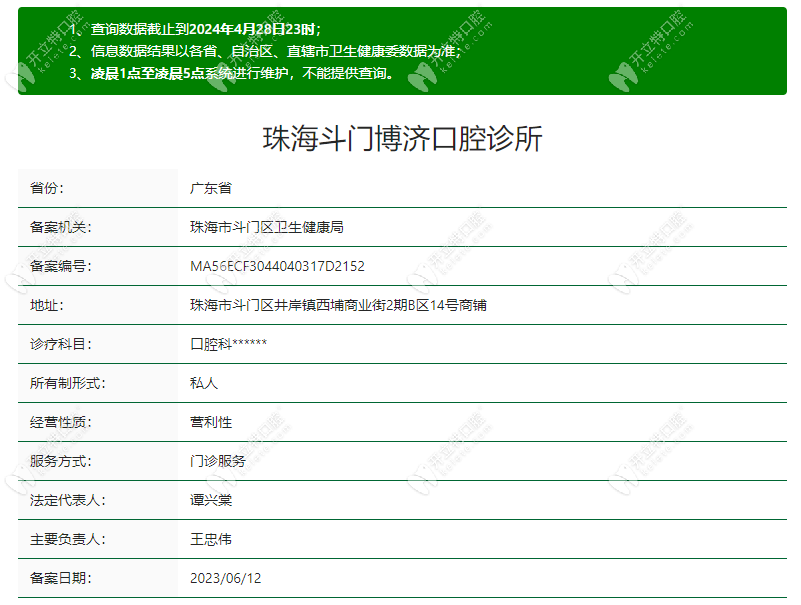 1、查询数据截止到2024年4月28日23时；
2、信息数据结果以各省、自治区、直辖市卫生健康委数据为准；
3、凌晨1点至凌晨5点系统进行维护，不能提供查询。

珠海斗门博济口腔诊所

| 省份: | 广东省 |
|---|---|
| 备案机关: | 珠海市斗门区卫生健康局 |
| 备案编号: | MA56ECF3044040317D2152 |
| 地址: | 珠海市斗门区井岸镇西埔商业街2期B区14号商铺 |
| 诊疗科目: | 口腔科****** |
| 所有制形式: | 私人 |
| 经营性质: | 营利性 |
| 服务方式: | 门诊服务 |
| 法定代表人: | 谭兴棠 |
| 主要负责人: | 王忠伟 |
| 备案日期: | 2023/06/12 |

开立特口腔 kelete.com